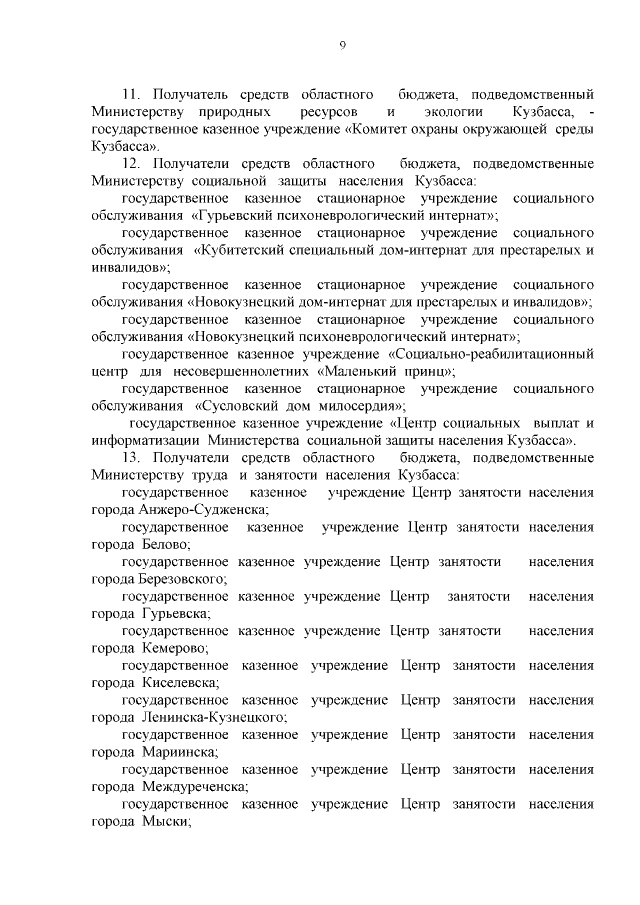 9

11. Получатель средств областного бюджета, подведомственный Министерству природных ресурсов и экологии Кузбасса, - государственное казенное учреждение «Комитет охраны окружающей среды Кузбасса».

12. Получатели средств областного бюджета, подведомственные Министерству социальной защиты населения Кузбасса:

государственное казенное стационарное учреждение социального обслуживания «Гурьевский психоневрологический интернат»;

государственное казенное стационарное учреждение социального обслуживания «Кубитетский специальный дом-интернат для престарелых и инвалидов»;

государственное казенное стационарное учреждение социального обслуживания «Новокузнецкий дом-интернат для престарелых и инвалидов»;

государственное казенное стационарное учреждение социального обслуживания «Новокузнецкий психоневрологический интернат»;

государственное казенное учреждение «Социально-реабилитационный центр для несовершеннолетних «Маленький принц»;

государственное казенное стационарное учреждение социального обслуживания «Сусловский дом милосердия»;

государственное казенное учреждение «Центр социальных выплат и информатизации Министерства социальной защиты населения Кузбасса».

13. Получатели средств областного бюджета, подведомственные Министерству труда и занятости населения Кузбасса:

государственное казенное учреждение Центр занятости населения города Анжеро-Судженска;

государственное казенное учреждение Центр занятости населения города Белово;

государственное казенное учреждение Центр занятости населения города Березовского;

государственное казенное учреждение Центр занятости населения города Гурьевска;

государственное казенное учреждение Центр занятости населения города Кемерово;

государственное казенное учреждение Центр занятости населения города Киселевска;

государственное казенное учреждение Центр занятости населения города Ленинска-Кузнецкого;

государственное казенное учреждение Центр занятости населения города Мариинска;

государственное казенное учреждение Центр занятости населения города Междуреченска;

государственное казенное учреждение Центр занятости населения города Мыски;